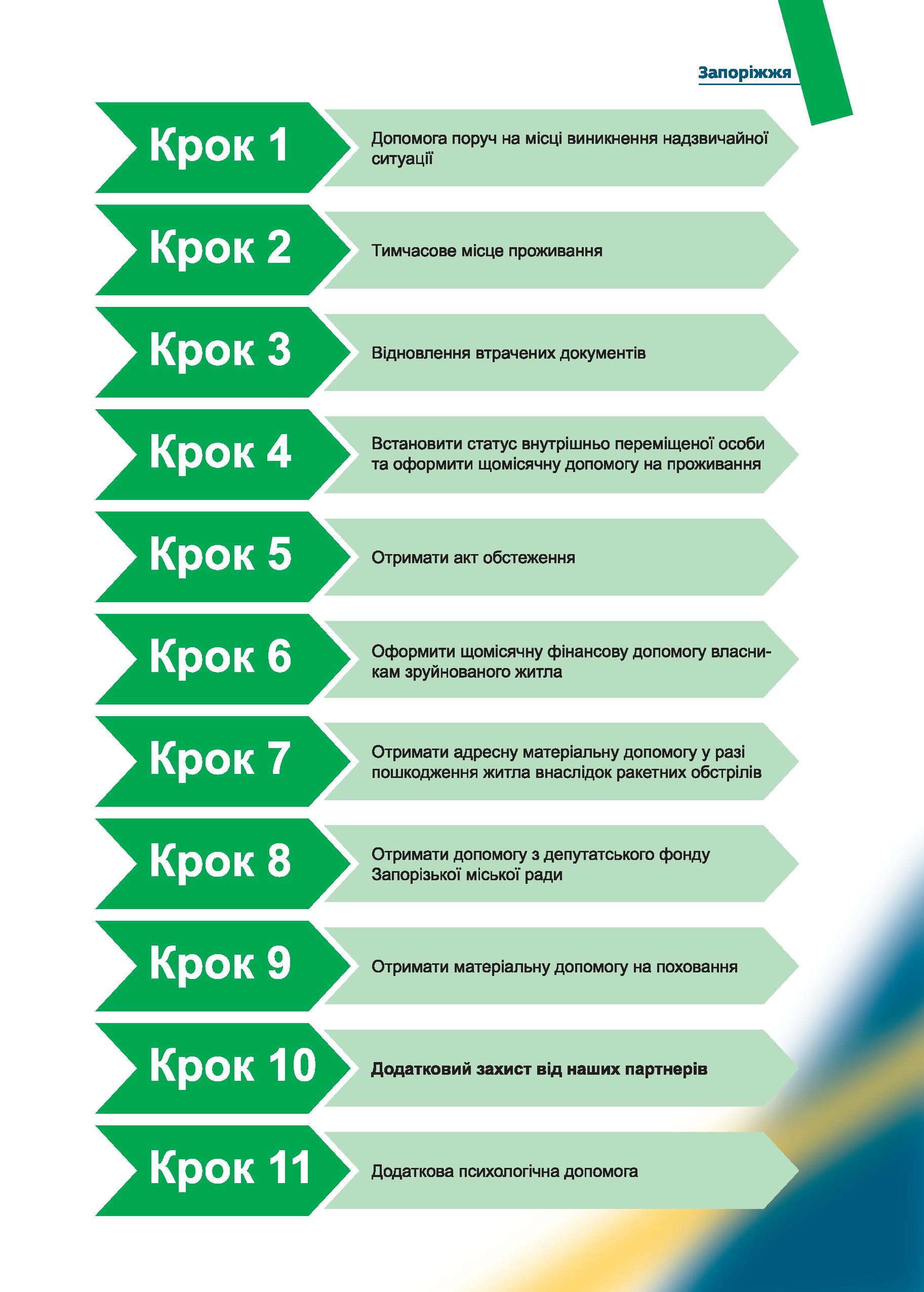 Запоріжжя

Крок 1

Допомога поруч на місці виникнення надзвичайної ситуації

Крок 2

Тимчасове місце проживання

Крок 3

Відновлення втрачених документів

Крок 4

Встановити статус внутрішньо переміщеної особи та оформити щомісячну допомогу на проживання

Крок 5

Отримати акт обстеження

Крок 6

Оформити щомісячну фінансову допомогу власникам зруйнованого житла

Крок 7

Отримати адресну матеріальну допомогу у разі пошкодження житла внаслідок ракетних обстрілів

Крок 8

Отримати допомогу з депутатського фонду Запорізької міської ради

Крок 9

Отримати матеріальну допомогу на поховання

Крок 10

Додатковий захист від наших партнерів

Крок 11

Додаткова психологічна допомога